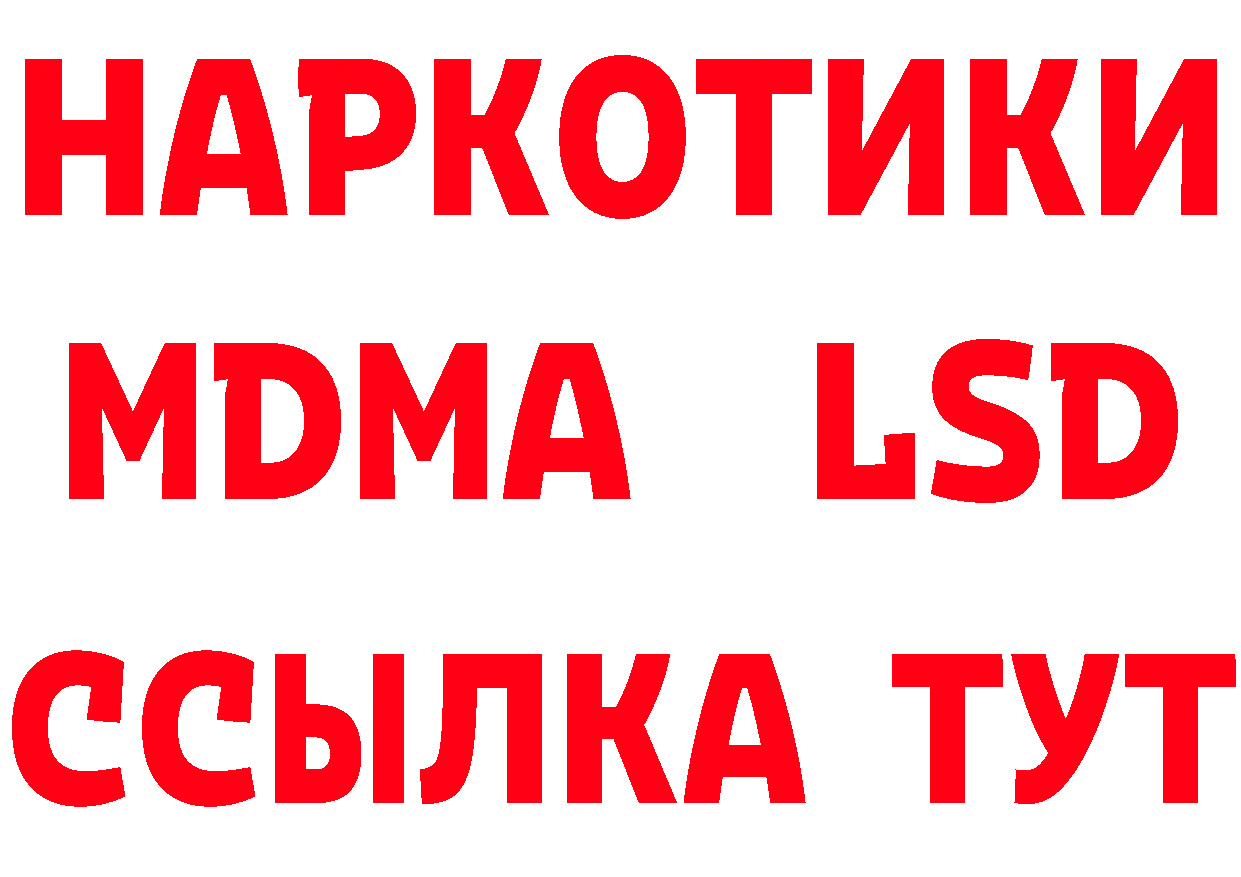 НАРКОТИКИ
MDMA LSD
ССЫЛКА ТУТ